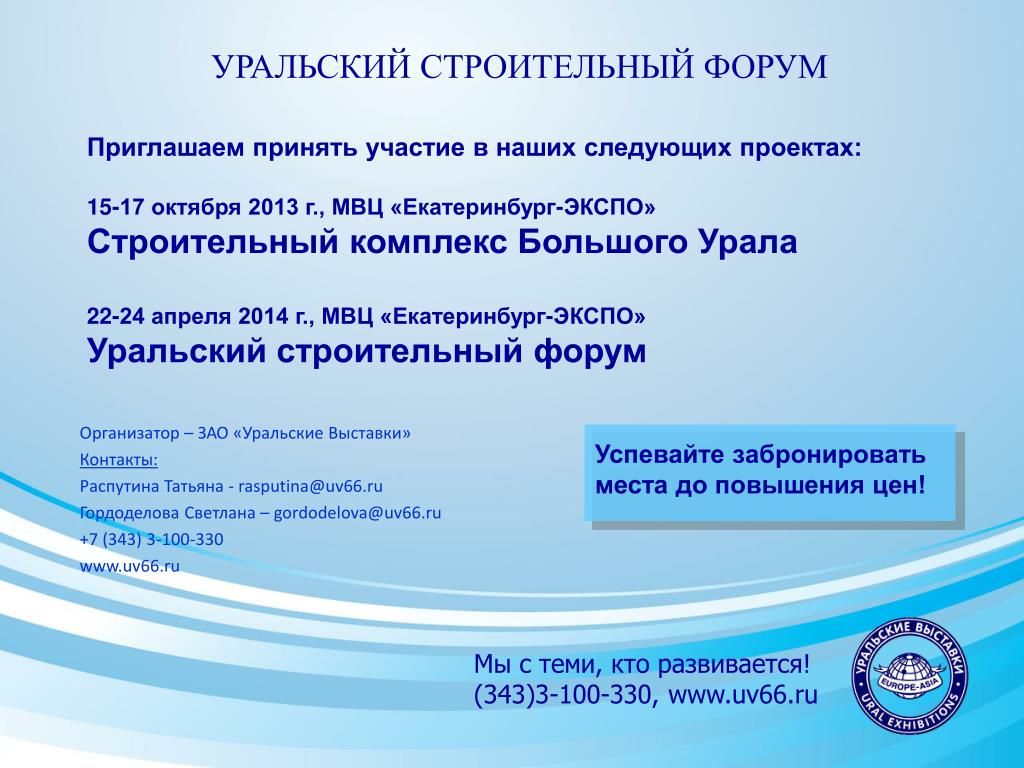 УРАЛЬСКИЙ СТРОИТЕЛЬНЫЙ ФОРУМ

Приглашаем принять участие в наших следующих проектах:

15-17 октября 2013 г., МВЦ «Екатеринбург-ЭКСПО»
Строительный комплекс Большого Урала

22-24 апреля 2014 г., МВЦ «Екатеринбург-ЭКСПО»
Уральский строительный форум

Организатор – ЗАО «Уральские Выставки»
Контакты:
Распутина Татьяна - rasputina@uv66.ru
Гордоделова Светлана – gordodelova@uv66.ru
+7 (343) 3-100-330
www.uv66.ru

Успевайте забронировать места до повышения цен!

Мы с теми, кто развивается!
(343)3-100-330, www.uv66.ru

УРАЛЬСКИЕ ВЫСТАВКИ
EUROPE-ASIA
URAL EXHIBITIONS